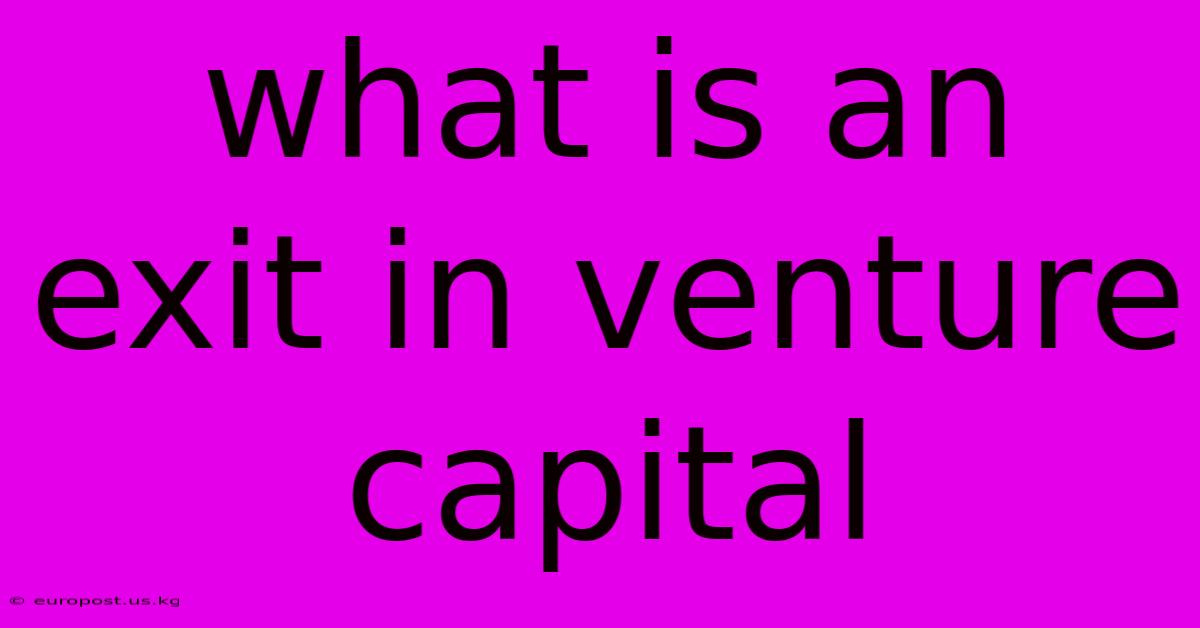 what is an exit in venture capital

© europost.us.kg